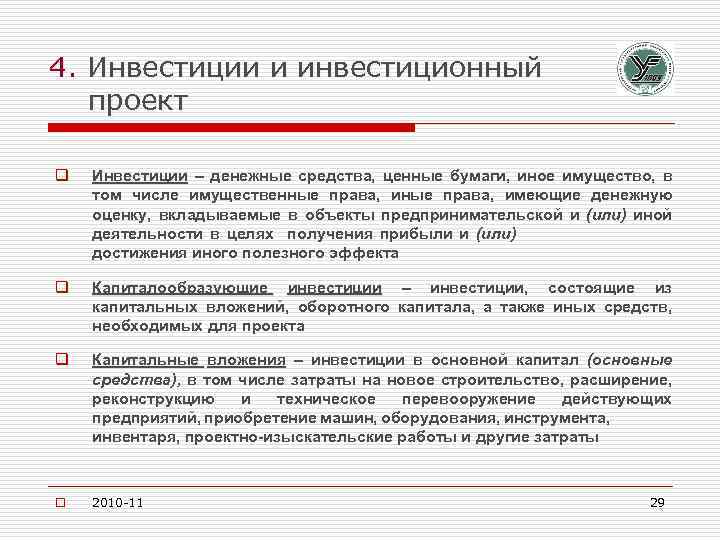 4. Инвестиции и инвестиционный проект

Инвестиции – денежные средства, ценные бумаги, иное имущество, в том числе имущественные права, иные права, имеющие денежную оценку, вкладываемые в объекты предпринимательской и (или) иной деятельности в целях получения прибыли и (или) достижения иного полезного эффекта

Капиталообразующие инвестиции – инвестиции, состоящие из капитальных вложений, оборотного капитала, а также иных средств, необходимых для проекта

Капитальные вложения – инвестиции в основной капитал (основные средства), в том числе затраты на новое строительство, расширение, реконструкцию и техническое перевооружение действующих предприятий, приобретение машин, оборудования, инструмента, инвентаря, проектно-изыскательские работы и другие затраты

2010-11

29